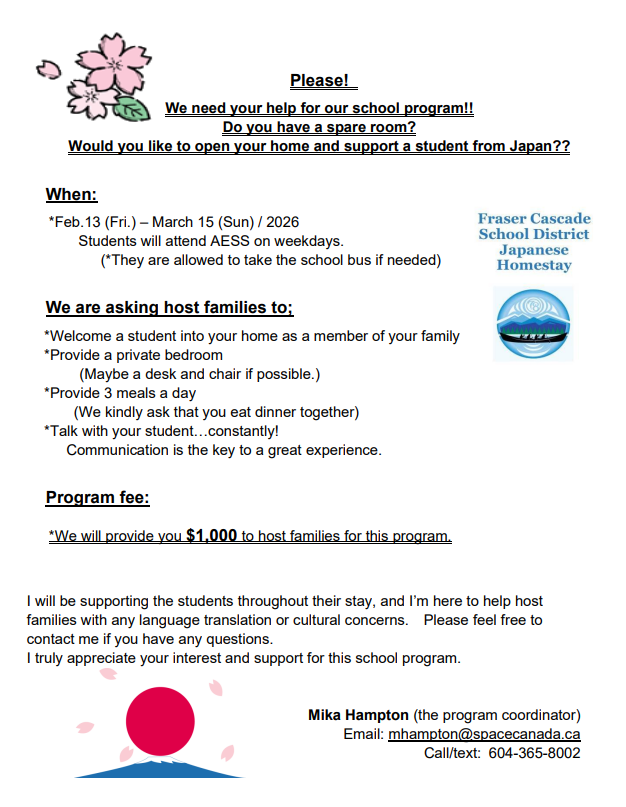 Please!

We need your help for our school program!!
Do you have a spare room?
Would you like to open your home and support a student from Japan??

When:

*Feb.13 (Fri.) – March 15 (Sun) / 2026
Students will attend AESS on weekdays.
(*They are allowed to take the school bus if needed)

Fraser Cascade School District Japanese Homestay

We are asking host families to;

*Welcome a student into your home as a member of your family
*Provide a private bedroom
(Maybe a desk and chair if possible.)
*Provide 3 meals a day
(We kindly ask that you eat dinner together)
*Talk with your student…constantly!
Communication is the key to a great experience.

Program fee:

*We will provide you $1,000 to host families for this program.

I will be supporting the students throughout their stay, and I'm here to help host families with any language translation or cultural concerns. Please feel free to contact me if you have any questions.
I truly appreciate your interest and support for this school program.

Mika Hampton (the program coordinator)
Email: mhampton@spacecanada.ca
Call/text: 604-365-8002